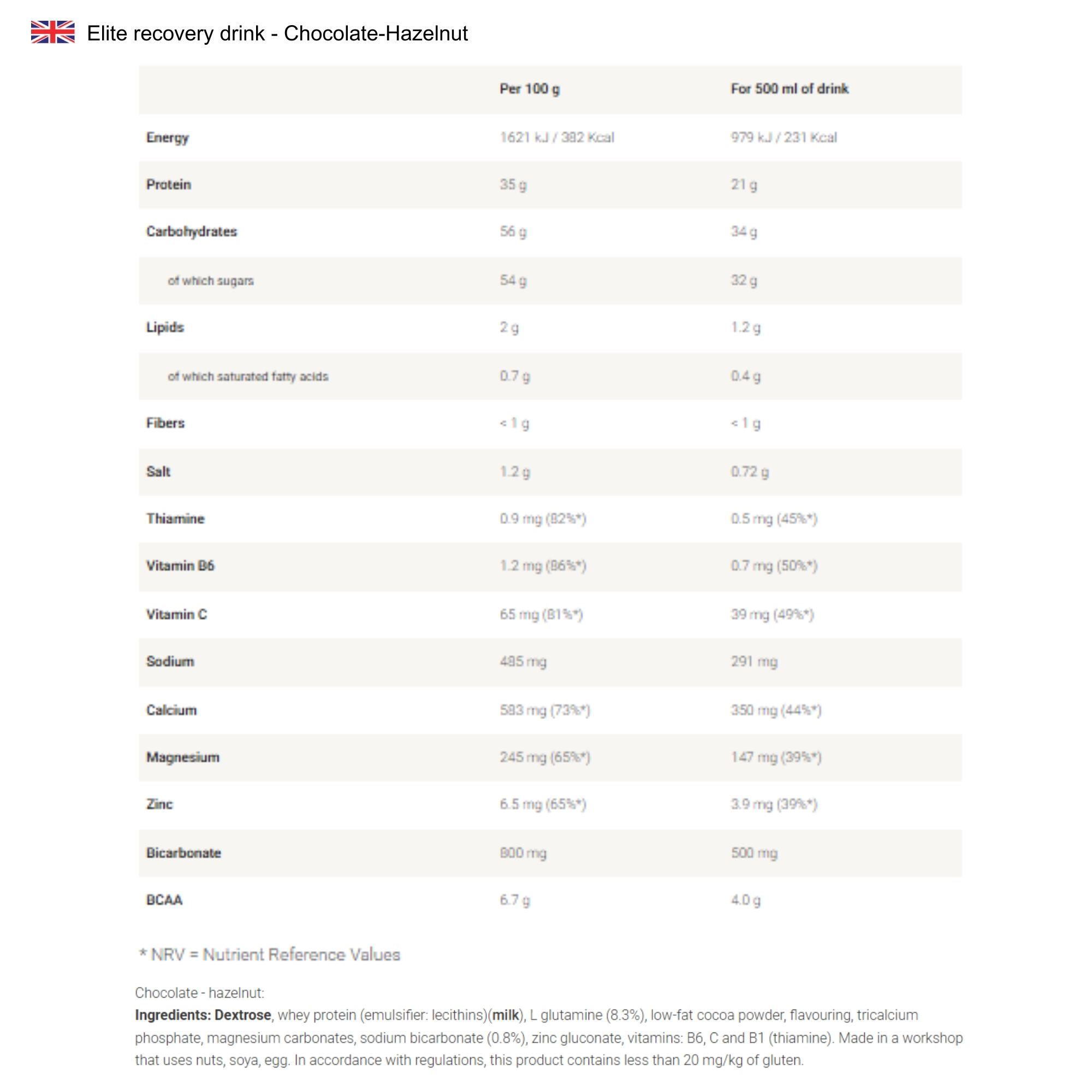 Elite recovery drink - Chocolate-Hazelnut

|  | Per 100 g | For 500 ml of drink |
|---|---|---|
| Energy | 1621 kJ / 382 Kcal | 979 kJ / 231 Kcal |
| Protein | 35 g | 21 g |
| Carbohydrates | 56 g | 34 g |
| of which sugars | 54 g | 32 g |
| Lipids | 2 g | 1.2 g |
| of which saturated fatty acids | 0.7 g | 0.4 g |
| Fibers | < 1 g | < 1 g |
| Salt | 1.2 g | 0.72 g |
| Thiamine | 0.9 mg (82%*) | 0.5 mg (45%*) |
| Vitamin B6 | 1.2 mg (86%*) | 0.7 mg (50%*) |
| Vitamin C | 65 mg (81%*) | 39 mg (49%*) |
| Sodium | 485 mg | 291 mg |
| Calcium | 583 mg (73%*) | 350 mg (44%*) |
| Magnesium | 245 mg (65%*) | 147 mg (39%*) |
| Zinc | 6.5 mg (65%*) | 3.9 mg (39%*) |
| Bicarbonate | 800 mg | 500 mg |
| BCAA | 6.7 g | 4.0 g |

* NRV = Nutrient Reference Values

Chocolate - hazelnut:
Ingredients: Dextrose, whey protein (emulsifier: lecithins)(milk), L glutamine (8.3%), low-fat cocoa powder, flavouring, tricalcium phosphate, magnesium carbonates, sodium bicarbonate (0.8%), zinc gluconate, vitamins: B6, C and B1 (thiamine). Made in a workshop that uses nuts, soya, egg. In accordance with regulations, this product contains less than 20 mg/kg of gluten.